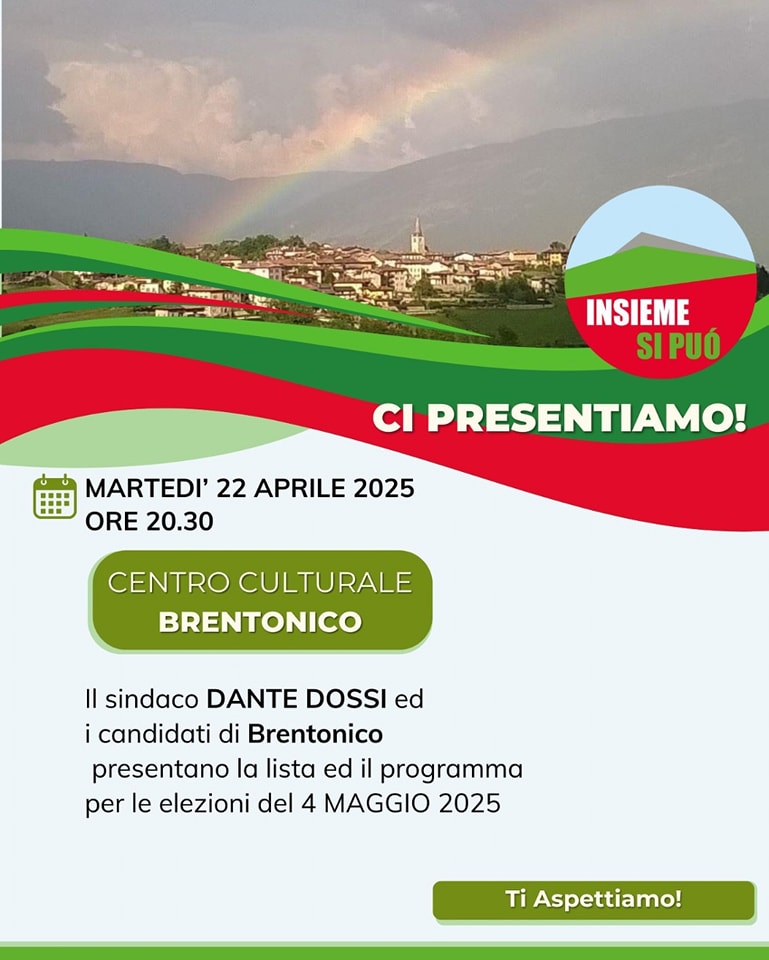 INSIEME
SI PUÓ

CI PRESENTIAMO!

MARTEDI' 22 APRILE 2025
ORE 20.30

CENTRO CULTURALE
BRENTONICO

Il sindaco DANTE DOSSI ed i candidati di Brentonico presentano la lista ed il programma per le elezioni del 4 MAGGIO 2025

Ti Aspettiamo!